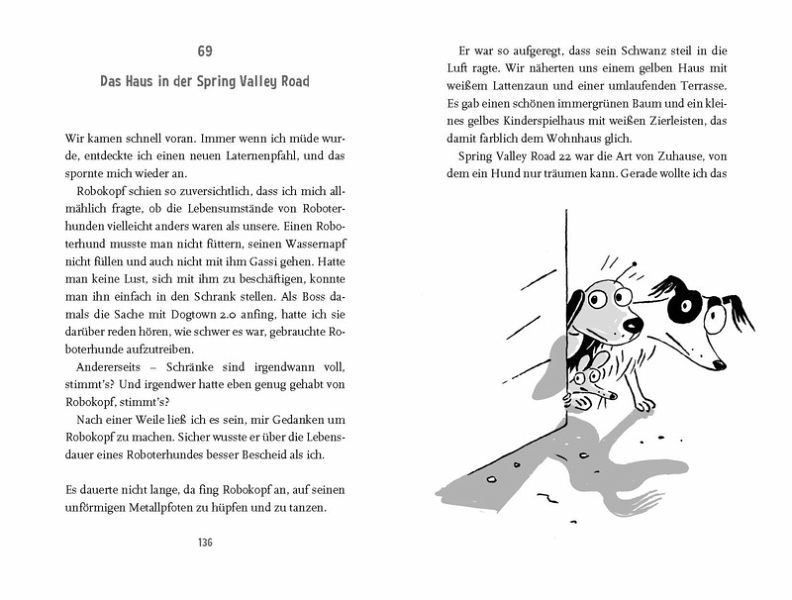 69

Das Haus in der Spring Valley Road

Wir kamen schnell voran. Immer wenn ich müde wurde, entdeckte ich einen neuen Laternenpfahl, und das spornte mich wieder an.

Robokopf schien so zuversichtlich, dass ich mich allmählich fragte, ob die Lebensumstände von Roboterhunden vielleicht anders waren als unsere. Einen Roboterhund musste man nicht füttern, seinen Wassernapf nicht füllen und auch nicht mit ihm Gassi gehen. Hatte man keine Lust, sich mit ihm zu beschäftigen, konnte man ihn einfach in den Schrank stellen. Als Boss damals die Sache mit Dogtown 2.0 anfing, hatte ich sie darüber reden hören, wie schwer es war, gebrauchte Roboterhunde aufzutreiben.

Andererseits – Schränke sind irgendwann voll, stimmt's? Und irgendwer hatte eben genug gehabt von Robokopf, stimmt's?

Nach einer Weile ließ ich es sein, mir Gedanken um Robokopf zu machen. Sicher wusste er über die Lebensdauer eines Roboterhundes besser Bescheid als ich.

Es dauerte nicht lange, da fing Robokopf an, auf seinen unförmigen Metallpfoten zu hüpfen und zu tanzen.

136

Er war so aufgeregt, dass sein Schwanz steil in die Luft ragte. Wir näherten uns einem gelben Haus mit weißem Lattenzaun und einer umlaufenden Terrasse. Es gab einen schönen immergrünen Baum und ein kleines gelbes Kinderspielhaus mit weißen Zierleisten, das damit farblich dem Wohnhaus glich.

Spring Valley Road 22 war die Art von Zuhause, von dem ein Hund nur träumen kann. Gerade wollte ich das